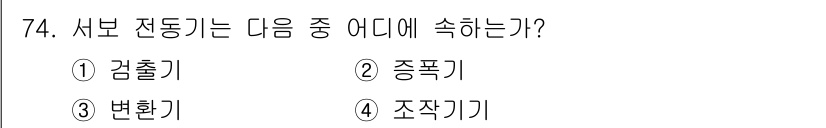 74. 서보 전동기는 다음 중 어디에 속하는가?

① 검출기
② 증폭기
③ 변환기
④ 조작기기